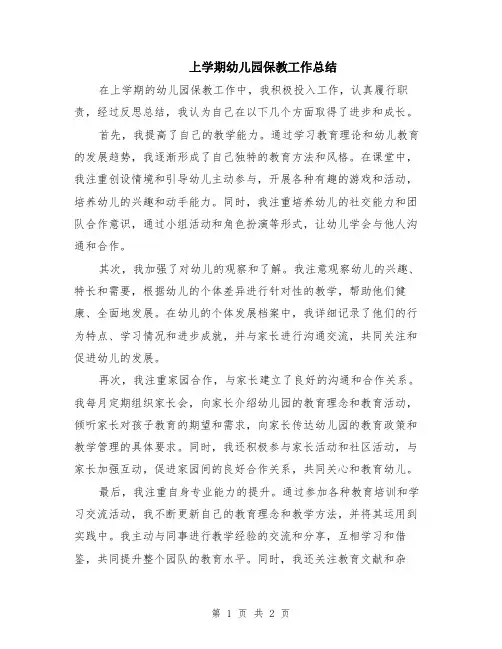 上学期幼儿园保教工作总结

在上学期的幼儿园保教工作中，我积极投入工作，认真履行职责，经过反思总结，我认为自己在以下几个方面取得了进步和成长。

首先，我提高了自己的教学能力。通过学习教育理论和幼儿教育的发展趋势，我逐渐形成了自己独特的教育方法和风格。在课堂中，我注重创设情境和引导幼儿主动参与，开展各种有趣的游戏和活动，培养幼儿的兴趣和动手能力。同时，我注重培养幼儿的社交能力和团队合作意识，通过小组活动和角色扮演等形式，让幼儿学会与他人沟通和合作。

其次，我加强了对幼儿的观察和了解。我注意观察幼儿的兴趣、特长和需要，根据幼儿的个体差异进行针对性的教学，帮助他们健康、全面地发展。在幼儿的个体发展档案中，我详细记录了他们的行为特点、学习情况和进步成就，并与家长进行沟通交流，共同关注和促进幼儿的发展。

再次，我注重家园合作，与家长建立了良好的沟通和合作关系。我每月定期组织家长会，向家长介绍幼儿园的教育理念和教育活动，倾听家长对孩子教育的期望和需求，向家长传达幼儿园的教育政策和教学管理的具体要求。同时，我还积极参与家长活动和社区活动，与家长加强互动，促进家园间的良好合作关系，共同关心和教育幼儿。

最后，我注重自身专业能力的提升。通过参加各种教育培训和学习交流活动，我不断更新自己的教育理念和教学方法，并将其运用到实践中。我主动与同事进行教学经验的交流和分享，互相学习和借鉴，共同提升整个园队的教育水平。同时，我还关注教育文献和杂

第 1 页 共 2 页